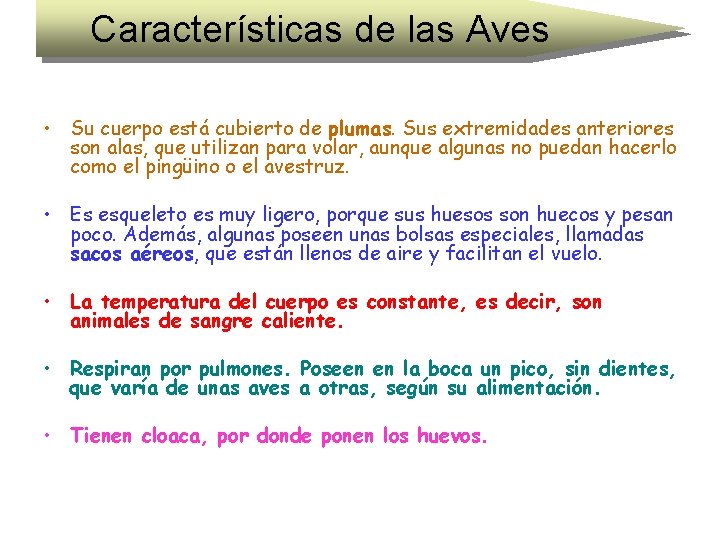 Características de las Aves

• Su cuerpo está cubierto de plumas. Sus extremidades anteriores son alas, que utilizan para volar, aunque algunas no puedan hacerlo como el pingüino o el avestruz.

• Es esqueleto es muy ligero, porque sus huesos son huecos y pesan poco. Además, algunas poseen unas bolsas especiales, llamadas sacos aéreos, que están llenos de aire y facilitan el vuelo.

• La temperatura del cuerpo es constante, es decir, son animales de sangre caliente.

• Respiran por pulmones. Poseen en la boca un pico, sin dientes, que varía de unas aves a otras, según su alimentación.

• Tienen cloaca, por donde ponen los huevos.